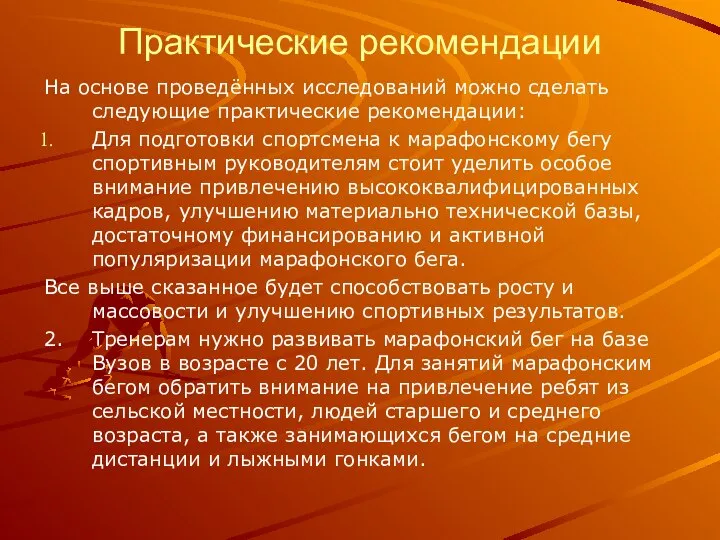 Практические рекомендации

На основе проведённых исследований можно сделать следующие практические рекомендации:

1. Для подготовки спортсмена к марафонскому бегу спортивным руководителям стоит уделить особое внимание привлечению высококвалифицированных кадров, улучшению материально технической базы, достаточному финансированию и активной популяризации марафонского бега.

Все выше сказанное будет способствовать росту и массовости и улучшению спортивных результатов.

2. Тренерам нужно развивать марафонский бег на базе Вузов в возрасте с 20 лет. Для занятий марафонским бегом обратить внимание на привлечение ребят из сельской местности, людей старшего и среднего возраста, а также занимающихся бегом на средние дистанции и лыжными гонками.